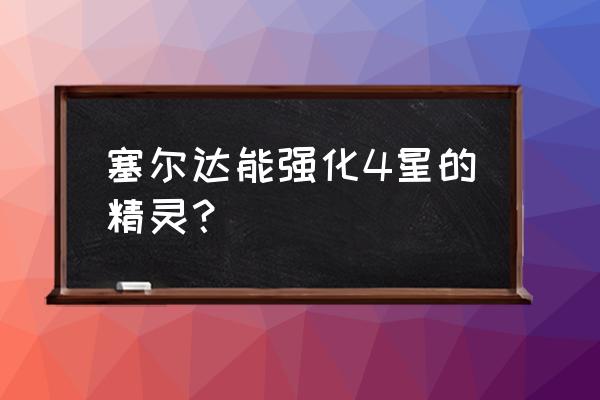 塞尔达能强化4星的精灵？